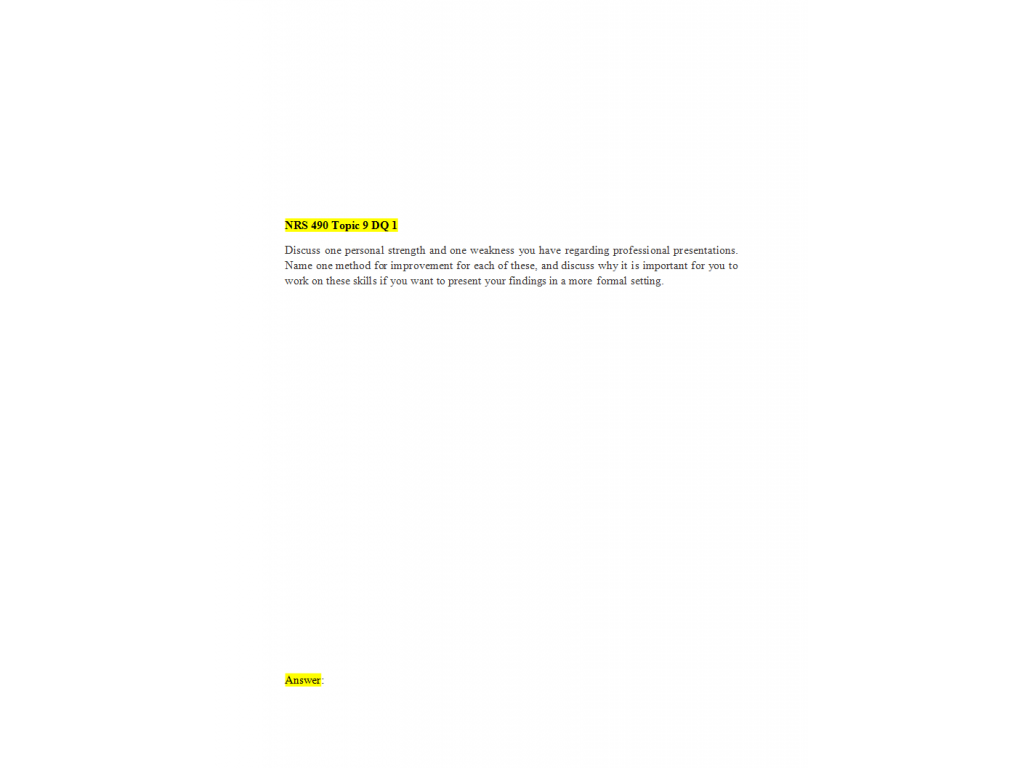 NRS 490 Topic 9 DQ 1

Discuss one personal strength and one weakness you have regarding professional presentations. Name one method for improvement for each of these, and discuss why it is important for you to work on these skills if you want to present your findings in a more formal setting.

Answer: